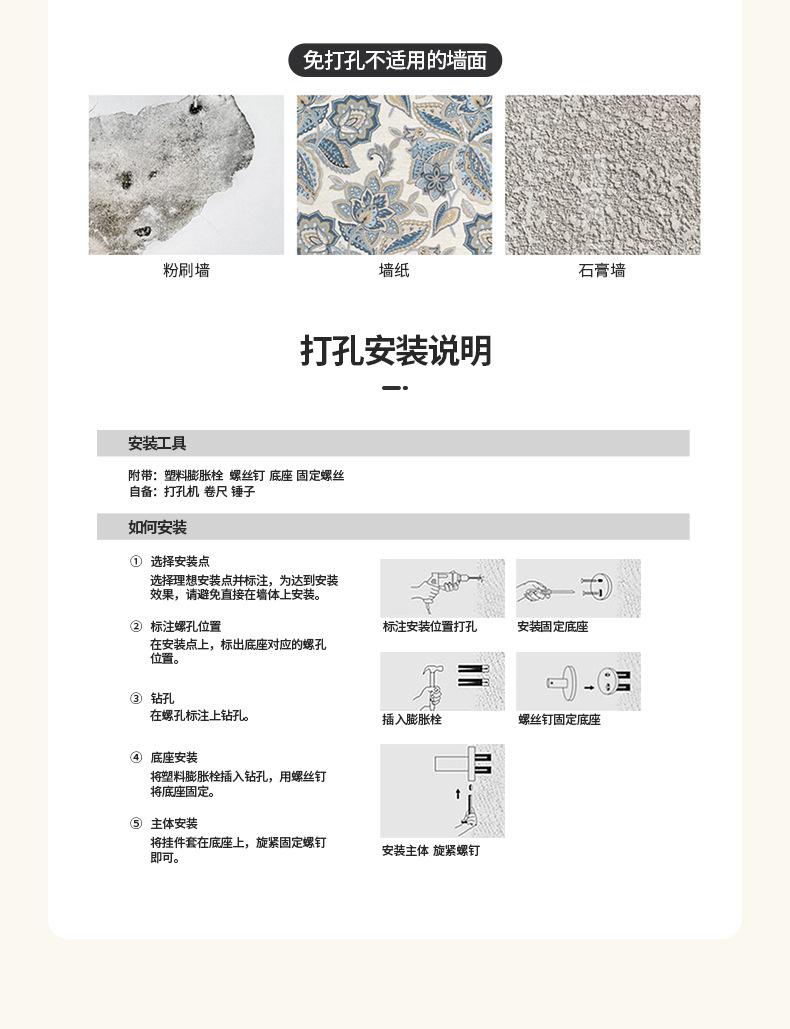 免打孔不适用的墙面

粉刷墙

墙纸

石膏墙

打孔安装说明

安装工具

附带：塑料膨胀栓 螺丝钉 底座 固定螺丝
自备：打孔机 卷尺 锤子

如何安装

① 选择安装点
选择理想安装点并标注，为达到安装效果，请避免直接在墙体上安装。

② 标注螺孔位置
在安装点上，标出底座对应的螺孔位置。

③ 钻孔
在螺孔标注上钻孔。

④ 底座安装
将塑料膨胀栓插入钻孔，用螺丝钉将底座固定。

⑤ 主体安装
将挂件套在底座上，旋紧固定螺钉即可。

标注安装位置打孔

安装固定底座

插入膨胀栓

螺丝钉固定底座

安装主体 旋紧螺钉